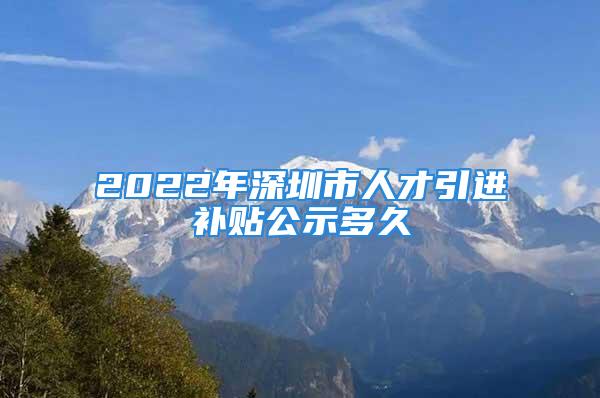 2022年深圳市人才引进补贴公示多久